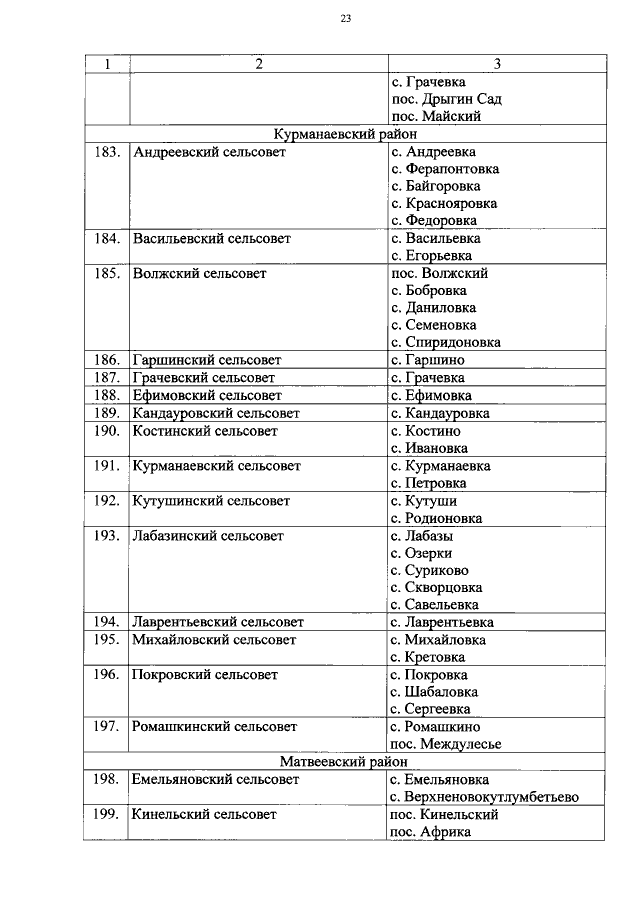 23

| 1 | 2 | 3 |
|---|---|---|
| | | с. Грачевка пос. Дрыгин Сад пос. Майский |
| Курманаевский район | | |
| 183. | Андреевский сельсовет | с. Андреевка с. Ферапонтовка с. Байгоровка с. Краснояровка с. Федоровка |
| 184. | Васильевский сельсовет | с. Васильевка с. Егорьевка |
| 185. | Волжский сельсовет | пос. Волжский с. Бобровка с. Даниловка с. Семеновка с. Спиридоновка |
| 186. | Гаршинский сельсовет | с. Гаршино |
| 187. | Грачевский сельсовет | с. Грачевка |
| 188. | Ефимовский сельсовет | с. Ефимовка |
| 189. | Кандауровский сельсовет | с. Кандауровка |
| 190. | Костинский сельсовет | с. Костино с. Ивановка |
| 191. | Курманаевский сельсовет | с. Курманаевка с. Петровка |
| 192. | Кутушинский сельсовет | с. Кутуши с. Родионовка |
| 193. | Лабазинский сельсовет | с. Лабазы с. Озерки с. Суриково с. Скворцовка с. Савельевка |
| 194. | Лаврентьевский сельсовет | с. Лаврентьевка |
| 195. | Михайловский сельсовет | с. Михайловка с. Кретовка |
| 196. | Покровский сельсовет | с. Покровка с. Шабаловка с. Сергеевка |
| 197. | Ромашкинский сельсовет | с. Ромашкино пос. Междулесье |
| Матвеевский район | | |
| 198. | Емельяновский сельсовет | с. Емельяновка с. Верхненовокутлумбетьево |
| 199. | Кинельский сельсовет | пос. Кинельский пос. Африка |